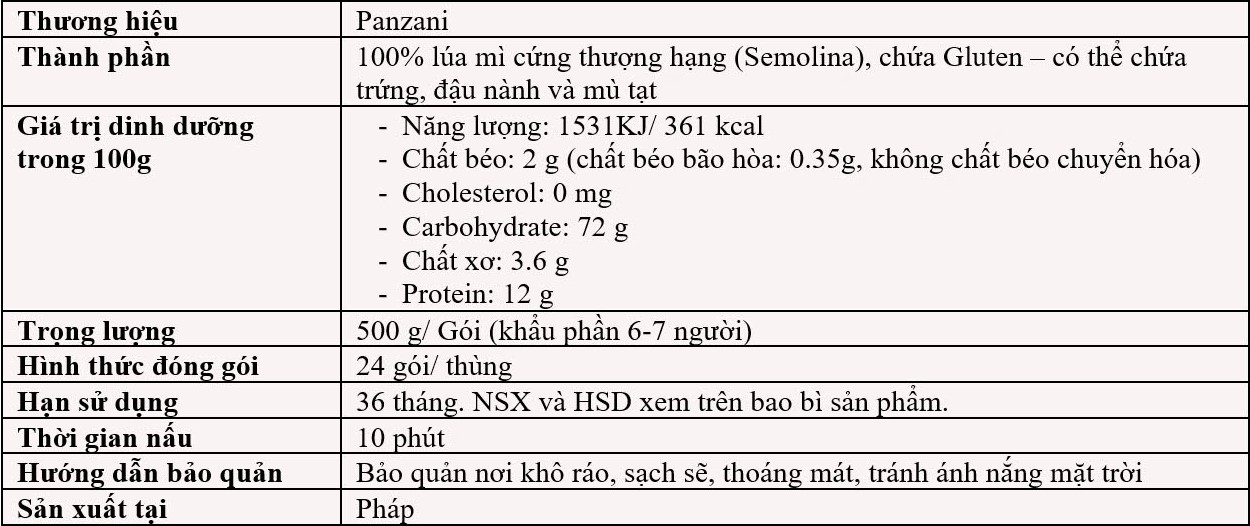 | Thương hiệu | Panzani |
|---|---|
| Thành phần | 100% lúa mì cứng thượng hạng (Semolina), chứa Gluten – có thể chứa trứng, đậu nành và mù tạt |
| Giá trị dinh dưỡng trong 100g | - Năng lượng: 1531KJ/ 361 kcal<br>- Chất béo: 2 g (chất béo bão hòa: 0.35g, không chất béo chuyển hóa)<br>- Cholesterol: 0 mg<br>- Carbohydrate: 72 g<br>- Chất xơ: 3.6 g<br>- Protein: 12 g |
| Trọng lượng | 500 g/ Gói (khẩu phần 6-7 người) |
| Hình thức đóng gói | 24 gói/ thùng |
| Hạn sử dụng | 36 tháng. NSX và HSD xem trên bao bì sản phẩm. |
| Thời gian nấu | 10 phút |
| Hướng dẫn bảo quản | Bảo quản nơi khô ráo, sạch sẽ, thoáng mát, tránh ánh nắng mặt trời |
| Sản xuất tại | Pháp |